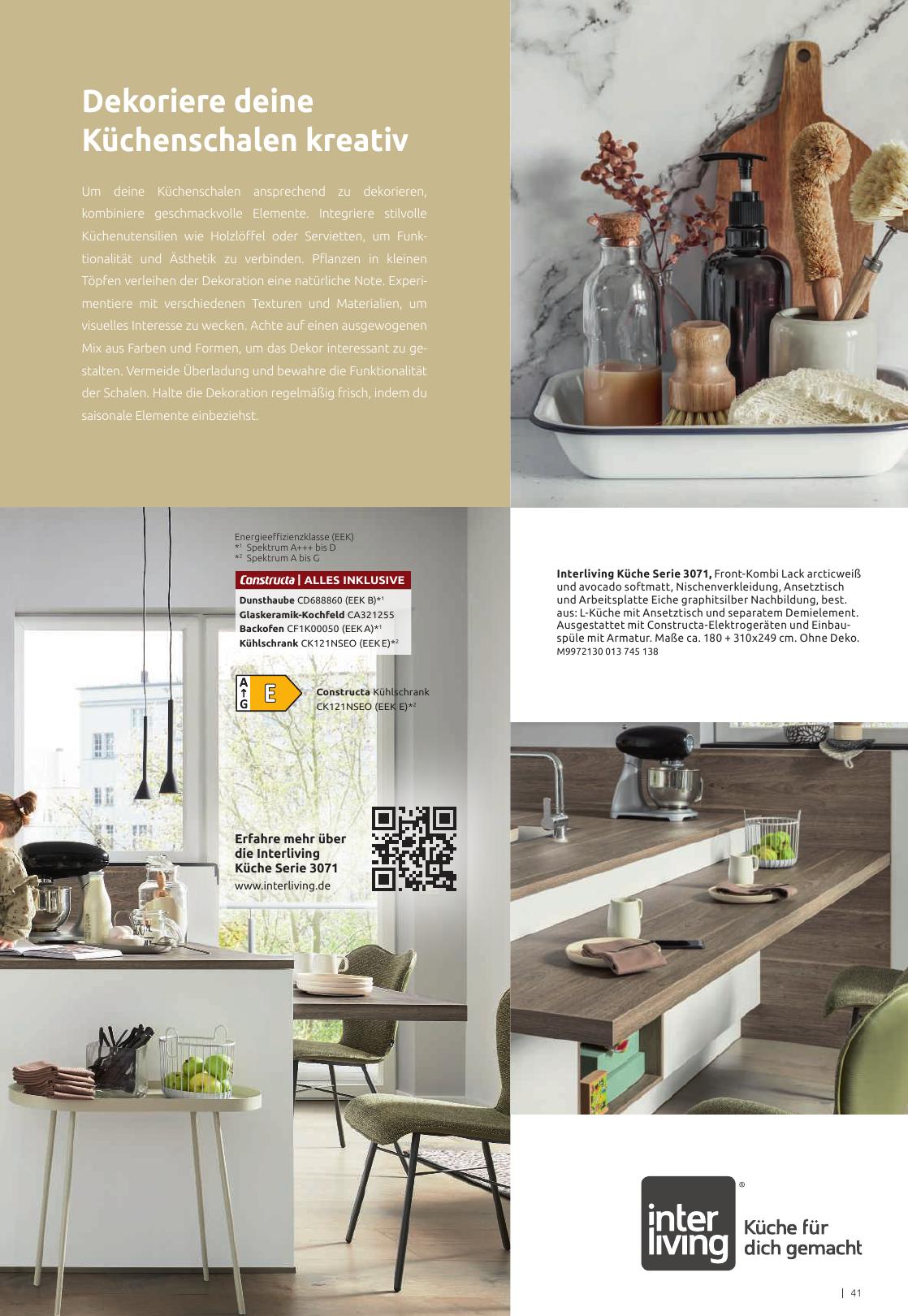 Dekoriere deine Küchenschalen kreativ

Um deine Küchenschalen ansprechend zu dekorieren, kombiniere geschmackvolle Elemente. Integriere stilvolle Küchenutensilien wie Holzlöffel oder Servietten, um Funktionalität und Ästhetik zu verbinden. Pflanzen in kleinen Töpfen verleihen der Dekoration eine natürliche Note. Experimentiere mit verschiedenen Texturen und Materialien, um visuelles Interesse zu wecken. Achte auf einen ausgewogenen Mix aus Farben und Formen, um das Dekor interessant zu gestalten. Vermeide Überladung und bewahre die Funktionalität der Schalen. Halte die Dekoration regelmäßig frisch, indem du saisonale Elemente einbeziehst.

Energieeffizienzklasse (EEK)
*1 Spektrum A+++ bis D
*2 Spektrum A bis G

Constructa | ALLES INKLUSIVE
Dunsthaube CD688860 (EEK B)*1
Glaskeramik-Kochfeld CA321255
Backofen CF1K00050 (EEK A)*1
Kühlschrank CK121NSEO (EEK E)*2

A G E
Constructa Kühlschrank CK121NSEO (EEK E)*2

Erfahre mehr über die Interliving Küche Serie 3071
www.interliving.de

Interliving Küche Serie 3071, Front-Kombi Lack arcticweiß und avocado softmatt, Nischenverkleidung, Ansetztisch und Arbeitsplatte Eiche graphitsilber Nachbildung, best. aus: L-Küche mit Ansetztisch und separatem Demielement. Ausgestattet mit Constructa-Elektrogeräten und Einbauspüle mit Armatur. Maße ca. 180 + 310x249 cm. Ohne Deko.
M9972130 013 745 138

inter living ® Küche für dich gemacht

| 41